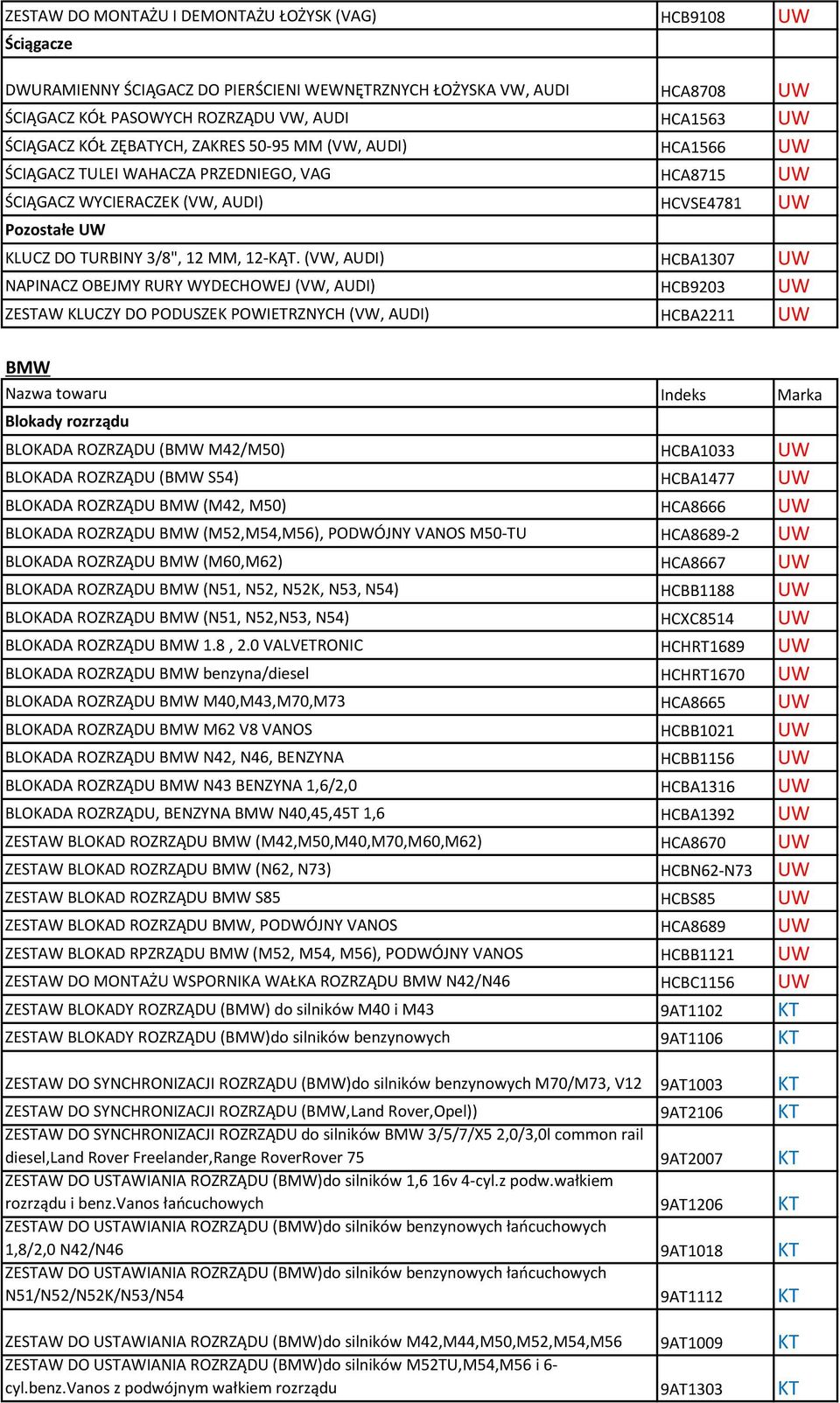 | ZESTAW DO MONTAŻU I DEMONTAŻU ŁOŻYSK (VAG) | HCB9108 | UW |
|---|---|---|
| Ściągacze | | |
| DWURAMIENNY ŚCIĄGACZ DO PIERŚCIENI WEWNĘTRZNYCH ŁOŻYSKA VW, AUDI | HCA8708 | UW |
| ŚCIĄGACZ KÓŁ PASOWYCH ROZRZĄDU VW, AUDI | HCA1563 | UW |
| ŚCIĄGACZ KÓŁ ZĘBATYCH, ZAKRES 50-95 MM (VW, AUDI) | HCA1566 | UW |
| ŚCIĄGACZ TULEI WAHACZA PRZEDNIEGO, VAG | HCA8715 | UW |
| ŚCIĄGACZ WYCIERACZEK (VW, AUDI) | HCVSE4781 | UW |
| Pozostałe UW | | |
| KLUCZ DO TURBINY 3/8", 12 MM, 12-KĄT. (VW, AUDI) | HCBA1307 | UW |
| NAPINACZ OBEJMY RURY WYDECHOWEJ (VW, AUDI) | HCB9203 | UW |
| ZESTAW KLUCZY DO PODUSZEK POWIETRZNYCH (VW, AUDI) | HCBA2211 | UW |

BMW

| Nazwa towaru | Indeks | Marka |
|---|---|---|
| Blokady rozrządu | | |
| BLOKADA ROZRZĄDU (BMW M42/M50) | HCBA1033 | UW |
| BLOKADA ROZRZĄDU (BMW S54) | HCBA1477 | UW |
| BLOKADA ROZRZĄDU BMW (M42, M50) | HCA8666 | UW |
| BLOKADA ROZRZĄDU BMW (M52,M54,M56), PODWÓJNY VANOS M50-TU | HCA8689-2 | UW |
| BLOKADA ROZRZĄDU BMW (M60,M62) | HCA8667 | UW |
| BLOKADA ROZRZĄDU BMW (N51, N52, N52K, N53, N54) | HCBB1188 | UW |
| BLOKADA ROZRZĄDU BMW (N51, N52,N53, N54) | HCXC8514 | UW |
| BLOKADA ROZRZĄDU BMW 1.8 , 2.0 VALVETRONIC | HCHRT1689 | UW |
| BLOKADA ROZRZĄDU BMW benzyna/diesel | HCHRT1670 | UW |
| BLOKADA ROZRZĄDU BMW M40,M43,M70,M73 | HCA8665 | UW |
| BLOKADA ROZRZĄDU BMW M62 V8 VANOS | HCBB1021 | UW |
| BLOKADA ROZRZĄDU BMW N42, N46, BENZYNA | HCBB1156 | UW |
| BLOKADA ROZRZĄDU BMW N43 BENZYNA 1,6/2,0 | HCBA1316 | UW |
| BLOKADA ROZRZĄDU, BENZYNA BMW N40,45,45T 1,6 | HCBA1392 | UW |
| ZESTAW BLOKAD ROZRZĄDU BMW (M42,M50,M40,M70,M60,M62) | HCA8670 | UW |
| ZESTAW BLOKAD ROZRZĄDU BMW (N62, N73) | HCBN62-N73 | UW |
| ZESTAW BLOKAD ROZRZĄDU BMW S85 | HCBS85 | UW |
| ZESTAW BLOKAD ROZRZĄDU BMW, PODWÓJNY VANOS | HCA8689 | UW |
| ZESTAW BLOKAD RPZRZĄDU BMW (M52, M54, M56), PODWÓJNY VANOS | HCBB1121 | UW |
| ZESTAW DO MONTAŻU WSPORNIKA WAŁKA ROZRZĄDU BMW N42/N46 | HCBC1156 | UW |
| ZESTAW BLOKADY ROZRZĄDU (BMW) do silników M40 i M43 | 9AT1102 | KT |
| ZESTAW BLOKADY ROZRZĄDU (BMW)do silników benzynowych | 9AT1106 | KT |
| ZESTAW DO SYNCHRONIZACJI ROZRZĄDU (BMW)do silników benzynowych M70/M73, V12 | 9AT1003 | KT |
| ZESTAW DO SYNCHRONIZACJI ROZRZĄDU (BMW,Land Rover,Opel)) | 9AT2106 | KT |
| ZESTAW DO SYNCHRONIZACJI ROZRZĄDU do silników BMW 3/5/7/X5 2,0/3,0l common rail diesel,Land Rover Freelander,Range RoverRover 75 | 9AT2007 | KT |
| ZESTAW DO USTAWIANIA ROZRZĄDU (BMW)do silników 1,6 16v 4-cyl.z podw.wałkiem rozrządu i benz.Vanos łańcuchowych | 9AT1206 | KT |
| ZESTAW DO USTAWIANIA ROZRZĄDU (BMW)do silników benzynowych łańcuchowych 1,8/2,0 N42/N46 | 9AT1018 | KT |
| ZESTAW DO USTAWIANIA ROZRZĄDU (BMW)do silników benzynowych łańcuchowych N51/N52/N52K/N53/N54 | 9AT1112 | KT |
| ZESTAW DO USTAWIANIA ROZRZĄDU (BMW)do silników M42,M44,M50,M52,M54,M56 | 9AT1009 | KT |
| ZESTAW DO USTAWIANIA ROZRZĄDU (BMW)do silników M52TU,M54,M56 i 6-cyl.benz.Vanos z podwójnym wałkiem rozrządu | 9AT1303 | KT |